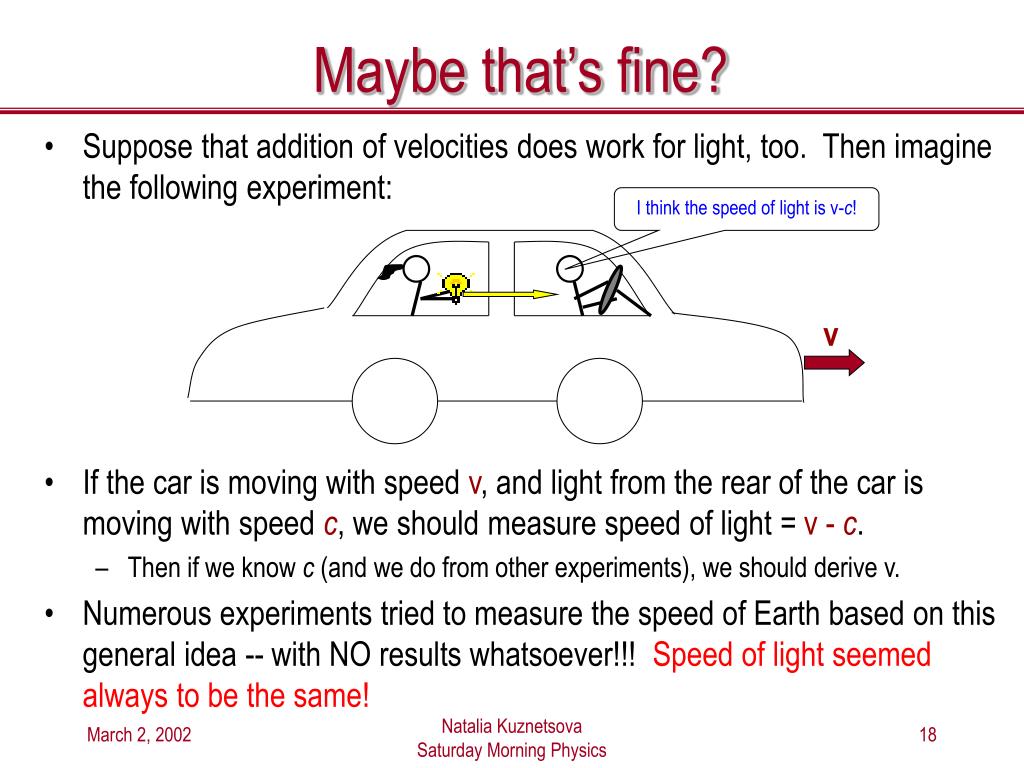 Maybe that's fine?

• Suppose that addition of velocities does work for light, too. Then imagine the following experiment:

I think the speed of light is v-c!

v

• If the car is moving with speed v, and light from the rear of the car is moving with speed c, we should measure speed of light = v - c.
– Then if we know c (and we do from other experiments), we should derive v.
• Numerous experiments tried to measure the speed of Earth based on this general idea -- with NO results whatsoever!!! Speed of light seemed always to be the same!

March 2, 2002

Natalia Kuznetsova
Saturday Morning Physics

18